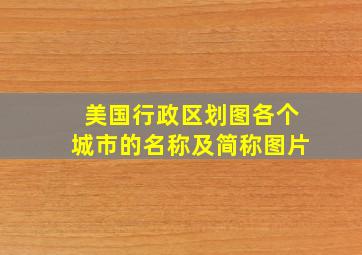 美国行政区划图各个城市的名称及简称图片